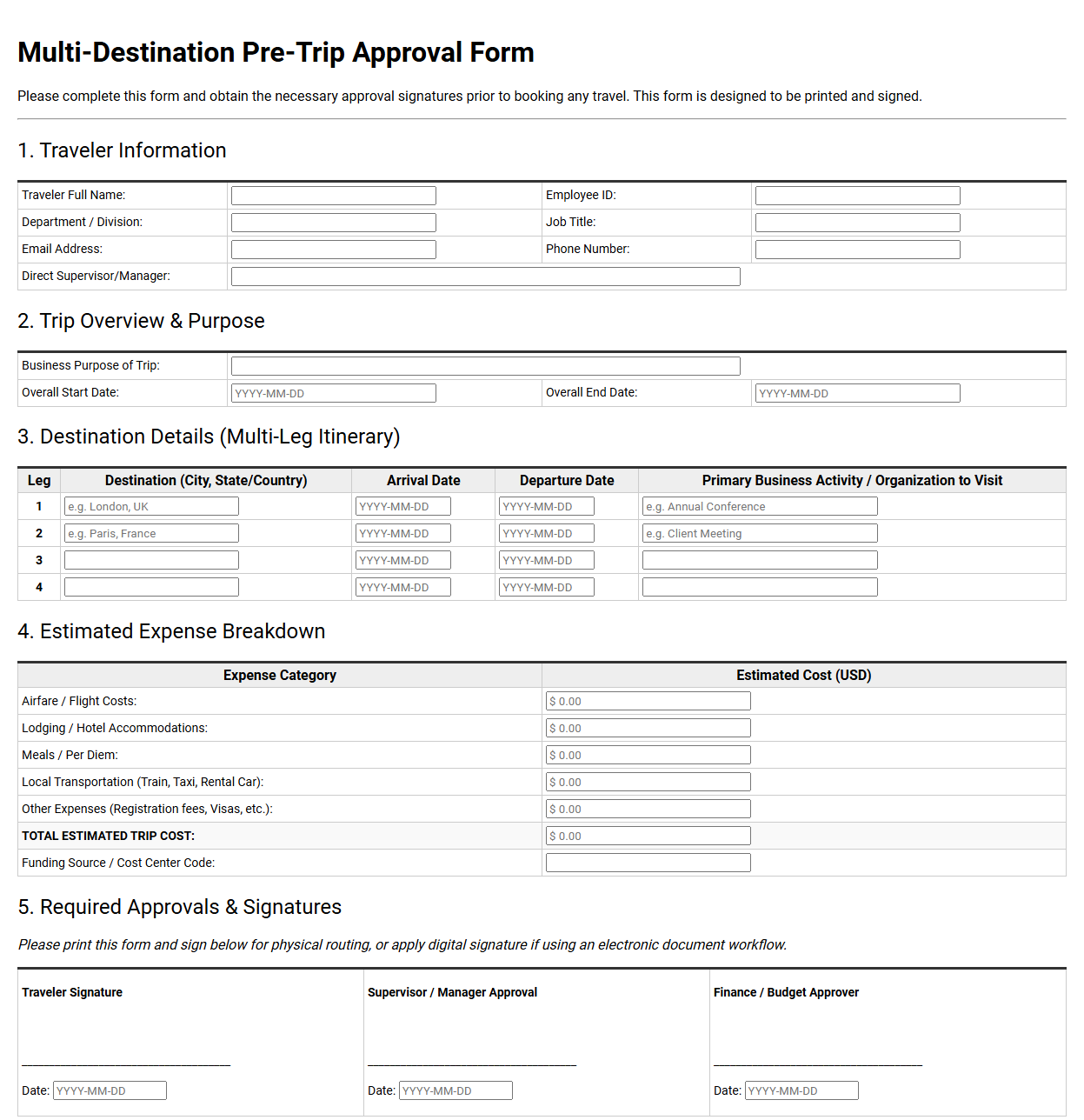 Multi-Destination Pre-Trip Approval Form

Please complete this form and obtain the necessary approval signatures prior to booking any travel. This form is designed to be printed and signed.

1. Traveler Information

Traveler Full Name: ____
Employee ID: ____
Department / Division: ____
Job Title: ____
Email Address: ____
Phone Number: ____
Direct Supervisor/Manager: ____

2. Trip Overview & Purpose

Business Purpose of Trip: ____
Overall Start Date: YYYY-MM-DD
Overall End Date: YYYY-MM-DD

3. Destination Details (Multi-Leg Itinerary)

| Leg | Destination (City, State/Country) | Arrival Date | Departure Date | Primary Business Activity / Organization to Visit |
|---|---|---|---|---|
| 1 | e.g. London, UK | YYYY-MM-DD | YYYY-MM-DD | e.g. Annual Conference |
| 2 | e.g. Paris, France | YYYY-MM-DD | YYYY-MM-DD | e.g. Client Meeting |
| 3 |  | YYYY-MM-DD | YYYY-MM-DD |  |
| 4 |  | YYYY-MM-DD | YYYY-MM-DD |  |

4. Estimated Expense Breakdown

| Expense Category | Estimated Cost (USD) |
|---|---|
| Airfare / Flight Costs: | $ 0.00 |
| Lodging / Hotel Accommodations: | $ 0.00 |
| Meals / Per Diem: | $ 0.00 |
| Local Transportation (Train, Taxi, Rental Car): | $ 0.00 |
| Other Expenses (Registration fees, Visas, etc.): | $ 0.00 |
| TOTAL ESTIMATED TRIP COST: | $ 0.00 |
| Funding Source / Cost Center Code: |  |

5. Required Approvals & Signatures

Please print this form and sign below for physical routing, or apply digital signature if using an electronic document workflow.

Traveler Signature

____

Date: YYYY-MM-DD

Supervisor / Manager Approval

____

Date: YYYY-MM-DD

Finance / Budget Approver

____

Date: YYYY-MM-DD